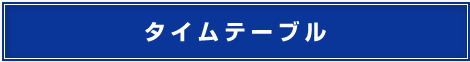 タイムテーブル